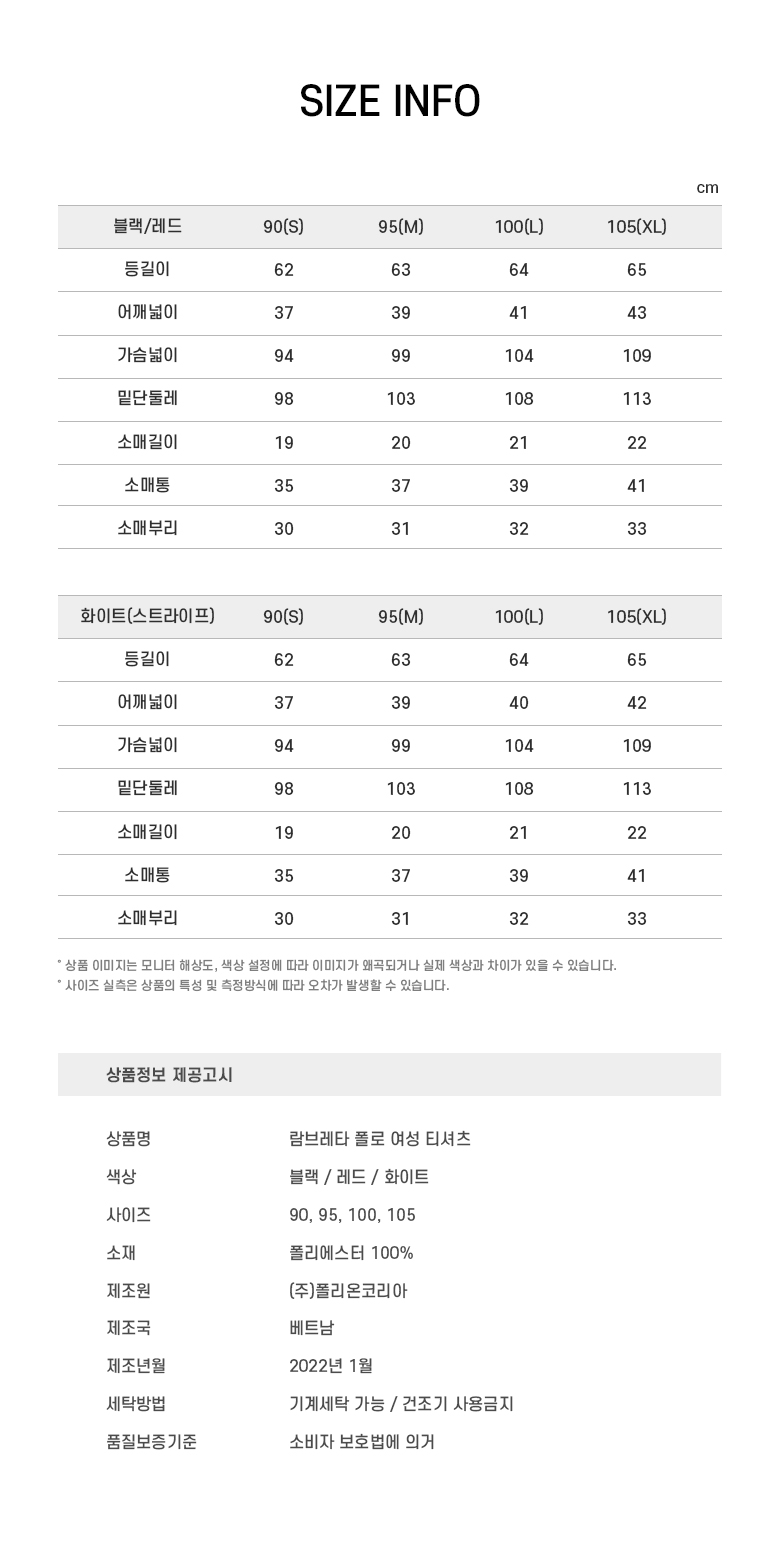 SIZE INFO

cm

| 블랙/레드 | 90(S) | 95(M) | 100(L) | 105(XL) |
|---|---|---|---|---|
| 등길이 | 62 | 63 | 64 | 65 |
| 어깨넓이 | 37 | 39 | 41 | 43 |
| 가슴넓이 | 94 | 99 | 104 | 109 |
| 밑단둘레 | 98 | 103 | 108 | 113 |
| 소매길이 | 19 | 20 | 21 | 22 |
| 소매통 | 35 | 37 | 39 | 41 |
| 소매부리 | 30 | 31 | 32 | 33 |

| 화이트(스트라이프) | 90(S) | 95(M) | 100(L) | 105(XL) |
|---|---|---|---|---|
| 등길이 | 62 | 63 | 64 | 65 |
| 어깨넓이 | 37 | 39 | 40 | 42 |
| 가슴넓이 | 94 | 99 | 104 | 109 |
| 밑단둘레 | 98 | 103 | 108 | 113 |
| 소매길이 | 19 | 20 | 21 | 22 |
| 소매통 | 35 | 37 | 39 | 41 |
| 소매부리 | 30 | 31 | 32 | 33 |

* 상품 이미지는 모니터 해상도, 색상 설정에 따라 이미지가 왜곡되거나 실제 색상과 차이가 있을 수 있습니다.
* 사이즈 실측은 상품의 특성 및 측정방식에 따라 오차가 발생할 수 있습니다.

상품정보 제공고시

| 상품명 | 람브레타 폴로 여성 티셔츠 |
|---|---|
| 색상 | 블랙 / 레드 / 화이트 |
| 사이즈 | 90, 95, 100, 105 |
| 소재 | 폴리에스터 100% |
| 제조원 | (주)폴리온코리아 |
| 제조국 | 베트남 |
| 제조년월 | 2022년 1월 |
| 세탁방법 | 기계세탁 가능 / 건조기 사용금지 |
| 품질보증기준 | 소비자 보호법에 의거 |